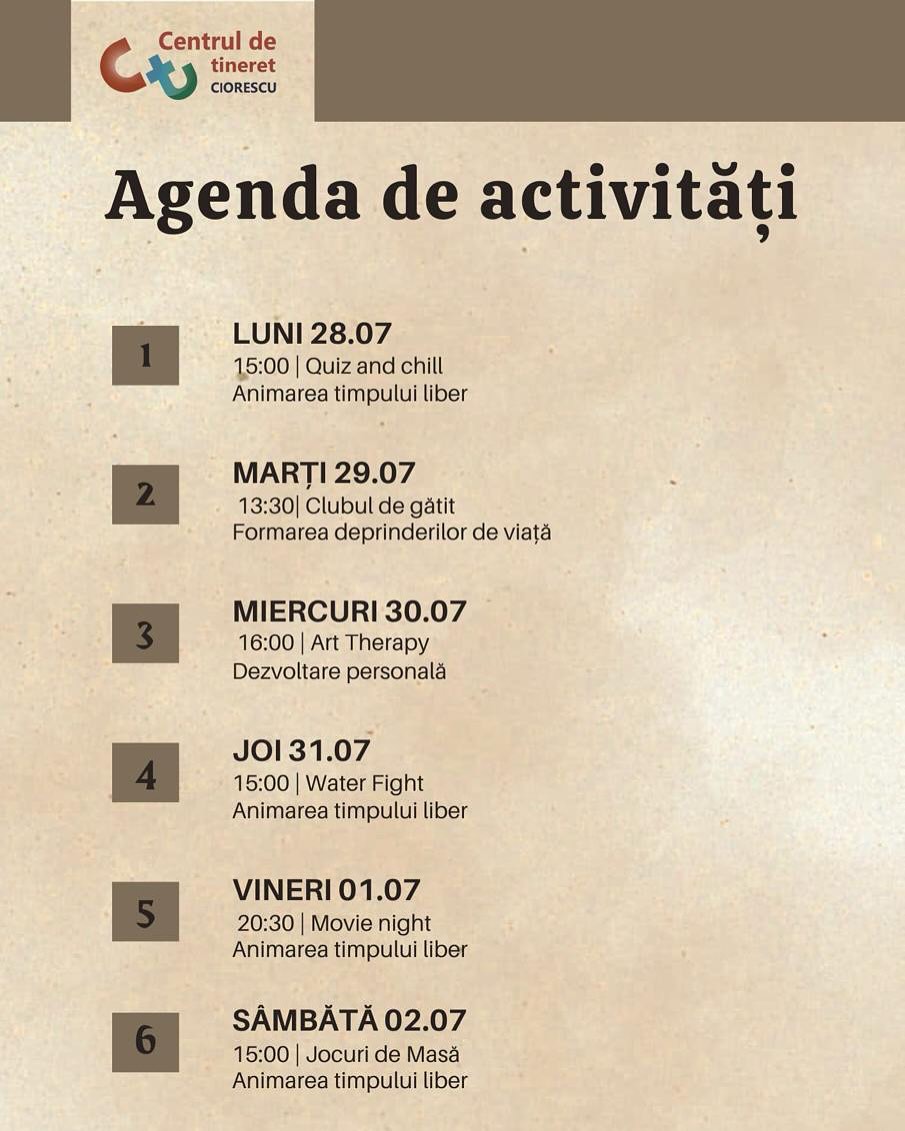 Centrul de tineret CIORESCU

Agenda de activități

1
LUNI 28.07
15:00 | Quiz and chill
Animarea timpului liber

2
MARȚI 29.07
13:30| Clubul de gătit
Formarea deprinderilor de viață

3
MIERCURI 30.07
16:00 | Art Therapy
Dezvoltare personală

4
JOI 31.07
15:00 | Water Fight
Animarea timpului liber

5
VINERI 01.07
20:30 | Movie night
Animarea timpului liber

6
SÂMBĂTĂ 02.07
15:00 | Jocuri de Masă
Animarea timpului liber